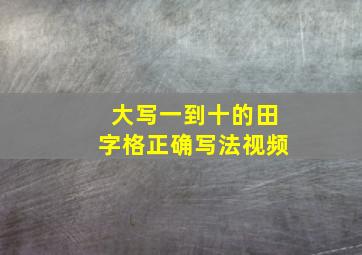 大写一到十的田字格正确写法视频